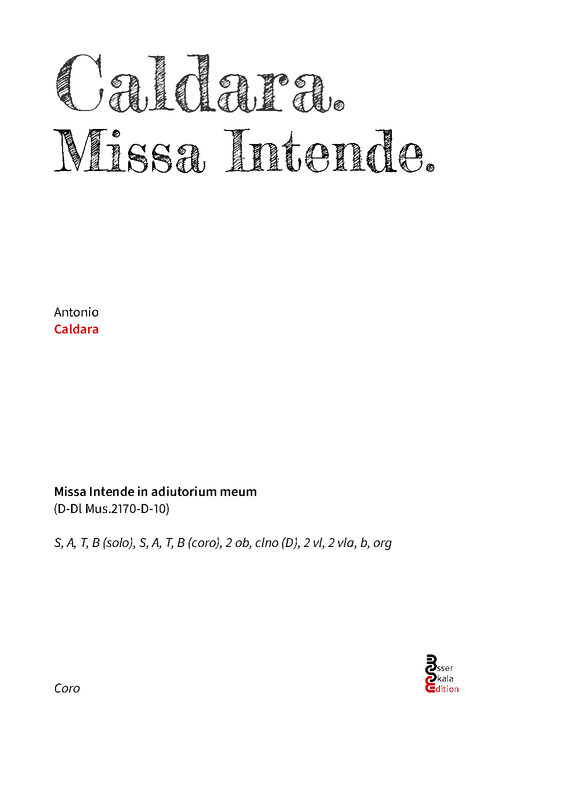 Caldara.
Missa Intende.

Antonio
Caldara

Missa Intende in adiutorium meum
(D-Dl Mus.2170-D-10)

S, A, T, B (solo), S, A, T, B (coro), 2 ob, clno (D), 2 vl, 2 vla, b, org

Coro

Esser
Skala
Edition